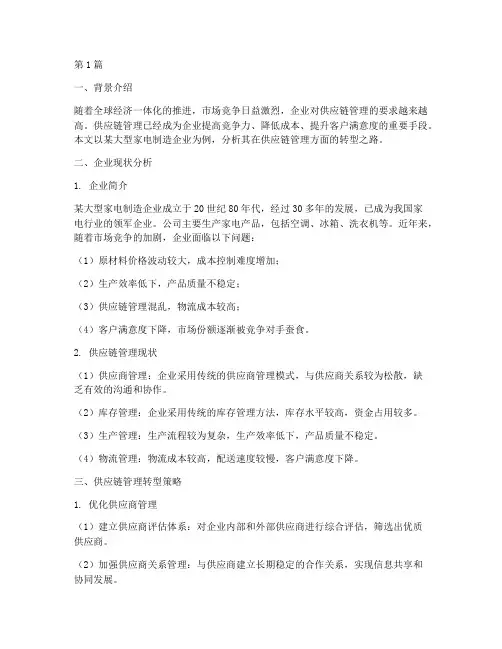 第1篇

一、背景介绍

随着全球经济一体化的推进，市场竞争日益激烈，企业对供应链管理的要求越来越高。供应链管理已经成为企业提高竞争力、降低成本、提升客户满意度的重要手段。本文以某大型家电制造企业为例，分析其在供应链管理方面的转型之路。

二、企业现状分析

1. 企业简介

某大型家电制造企业成立于20世纪80年代，经过30多年的发展，已成为我国家电行业的领军企业。公司主要生产家电产品，包括空调、冰箱、洗衣机等。近年来，随着市场竞争的加剧，企业面临以下问题：

（1）原材料价格波动较大，成本控制难度增加；

（2）生产效率低下，产品质量不稳定；

（3）供应链管理混乱，物流成本较高；

（4）客户满意度下降，市场份额逐渐被竞争对手蚕食。

2. 供应链管理现状

（1）供应商管理：企业采用传统的供应商管理模式，与供应商关系较为松散，缺乏有效的沟通和协作。

（2）库存管理：企业采用传统的库存管理方法，库存水平较高，资金占用较多。

（3）生产管理：生产流程较为复杂，生产效率低下，产品质量不稳定。

（4）物流管理：物流成本较高，配送速度较慢，客户满意度下降。

三、供应链管理转型策略

1. 优化供应商管理

（1）建立供应商评估体系：对企业内部和外部供应商进行综合评估，筛选出优质供应商。

（2）加强供应商关系管理：与供应商建立长期稳定的合作关系，实现信息共享和协同发展。